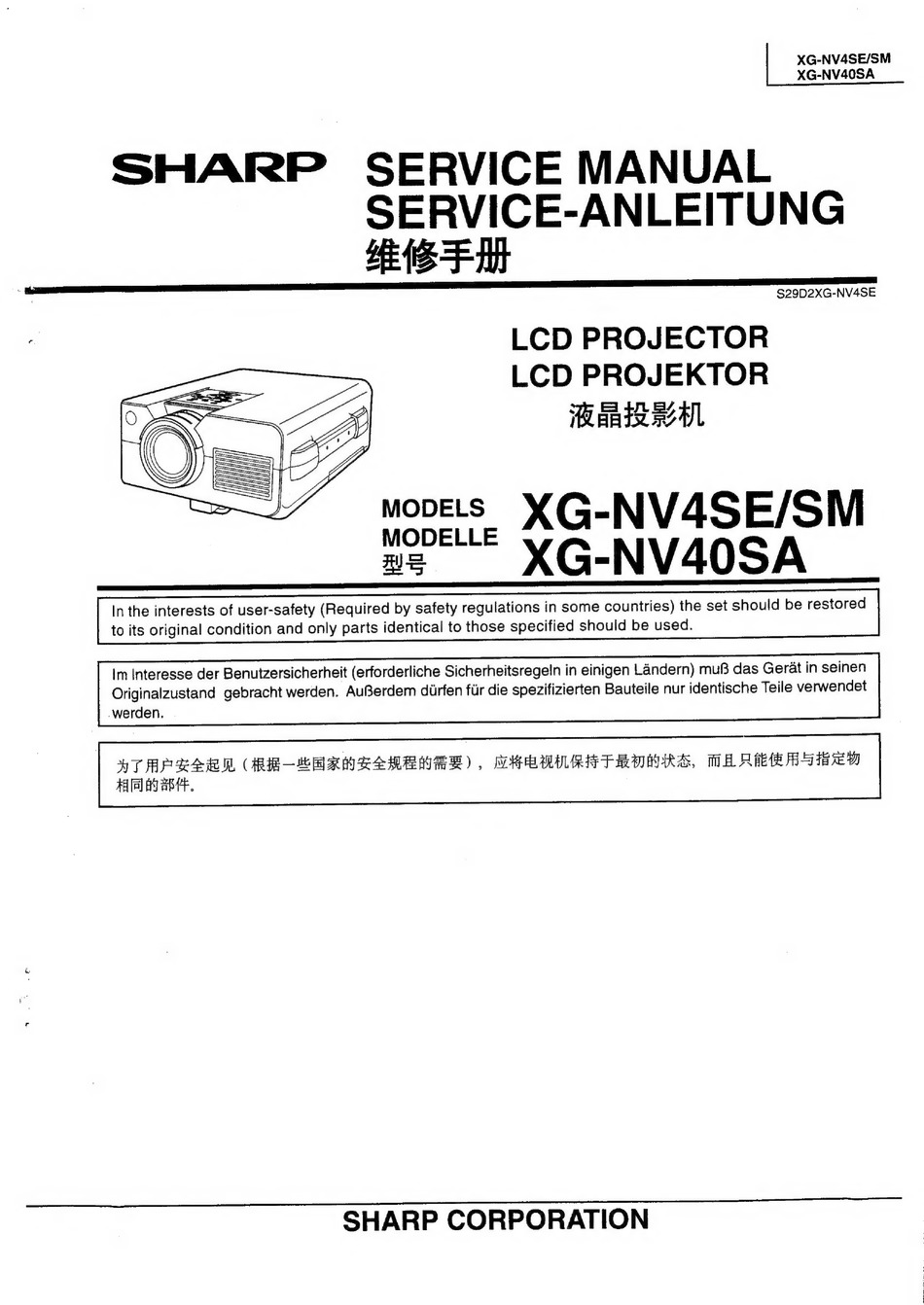 XG-NV4SE/SM
XG-NV40SA

SHARP SERVICE MANUAL
SERVICE-ANLEITUNG
维修手册

S29D2XG-NV4SE

LCD PROJECTOR
LCD PROJEKTOR
液晶投影机

MODELS
MODELLE
型号
XG-NV4SE/SM
XG-NV40SA

In the interests of user-safety (Required by safety regulations in some countries) the set should be restored to its original condition and only parts identical to those specified should be used.

Im Interesse der Benutzersicherheit (erforderliche Sicherheitsregeln in einigen Ländern) muß das Gerät in seinen Originalzustand gebracht werden. Außerdem dürfen für die spezifizierten Bauteile nur identische Teile verwendet werden.

为了用户安全起见（根据一些国家的安全规程的需要），应将电视机保持于最初的状态，而且只能使用与指定物相同的部件。

SHARP CORPORATION